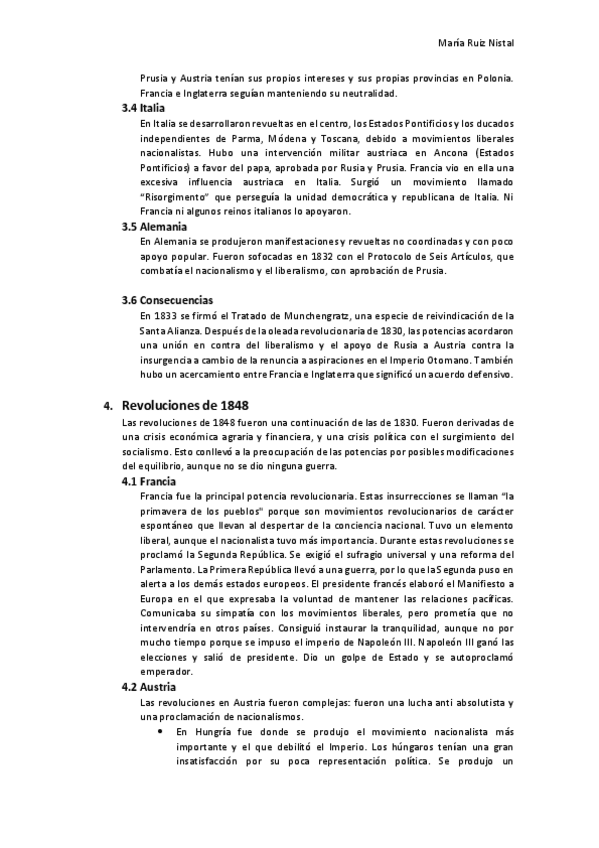 María Ruiz Nistal

Prusia y Austria tenían sus propios intereses y sus propias provincias en Polonia. Francia e Inglaterra seguían manteniendo su neutralidad.

3.4 Italia

En Italia se desarrollaron revueltas en el centro, los Estados Pontificios y los ducados independientes de Parma, Módena y Toscana, debido a movimientos liberales nacionalistas. Hubo una intervención militar austriaca en Ancona (Estados Pontificios) a favor del papa, aprobada por Rusia y Prusia. Francia vio en ella una excesiva influencia austriaca en Italia. Surgió un movimiento llamado "Risorgimento" que perseguía la unidad democrática y republicana de Italia. Ni Francia ni algunos reinos italianos lo apoyaron.

3.5 Alemania

En Alemania se produjeron manifestaciones y revueltas no coordinadas y con poco apoyo popular. Fueron sofocadas en 1832 con el Protocolo de Seis Artículos, que combatía el nacionalismo y el liberalismo, con aprobación de Prusia.

3.6 Consecuencias

En 1833 se firmó el Tratado de Munchengratz, una especie de reivindicación de la Santa Alianza. Después de la oleada revolucionaria de 1830, las potencias acordaron una unión en contra del liberalismo y el apoyo de Rusia a Austria contra la insurgencia a cambio de la renuncia a aspiraciones en el Imperio Otomano. También hubo un acercamiento entre Francia e Inglaterra que significó un acuerdo defensivo.

4. Revoluciones de 1848

Las revoluciones de 1848 fueron una continuación de las de 1830. Fueron derivadas de una crisis económica agraria y financiera, y una crisis política con el surgimiento del socialismo. Esto conllevó a la preocupación de las potencias por posibles modificaciones del equilibrio, aunque no se dio ninguna guerra.

4.1 Francia

Francia fue la principal potencia revolucionaria. Estas insurrecciones se llaman "la primavera de los pueblos" porque son movimientos revolucionarios de carácter espontáneo que llevan al despertar de la conciencia nacional. Tuvo un elemento liberal, aunque el nacionalista tuvo más importancia. Durante estas revoluciones se proclamó la Segunda República. Se exigió el sufragio universal y una reforma del Parlamento. La Primera República llevó a una guerra, por lo que la Segunda puso en alerta a los demás estados europeos. El presidente francés elaboró el Manifiesto a Europa en el que expresaba la voluntad de mantener las relaciones pacíficas. Comunicaba su simpatía con los movimientos liberales, pero prometía que no intervendría en otros países. Consiguió instaurar la tranquilidad, aunque no por mucho tiempo porque se impuso el imperio de Napoleón III. Napoleón III ganó las elecciones y salió de presidente. Dio un golpe de Estado y se autoproclamó emperador.

4.2 Austria

Las revoluciones en Austria fueron complejas: fueron una lucha anti absolutista y una proclamación de nacionalismos.

• En Hungría fue donde se produjo el movimiento nacionalista más importante y el que debilitó el Imperio. Los húngaros tenían una gran insatisfacción por su poca representación política. Se produjo un